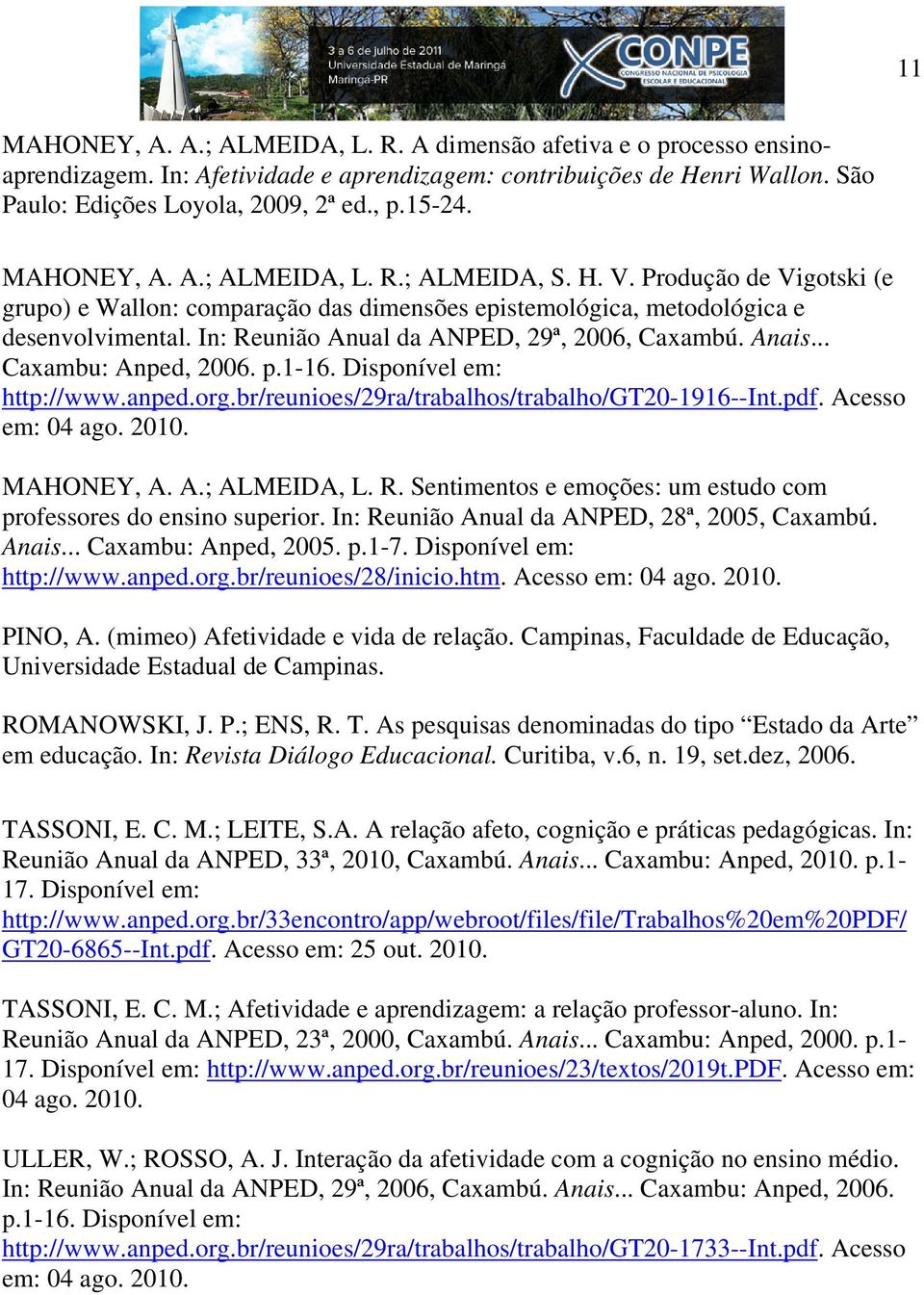 3 a 6 de julho de 2011
Universidade Estadual de Maringá
Maringá-PR

X CONPE
CONGRESSO NACIONAL DE PSICOLOGIA
ESCOLAR E EDUCACIONAL

11

MAHONEY, A. A.; ALMEIDA, L. R. A dimensão afetiva e o processo ensino-aprendizagem. In: Afetividade e aprendizagem: contribuições de Henri Wallon. São Paulo: Edições Loyola, 2009, 2ª ed., p.15-24.

MAHONEY, A. A.; ALMEIDA, L. R.; ALMEIDA, S. H. V. Produção de Vigotski (e grupo) e Wallon: comparação das dimensões epistemológica, metodológica e desenvolvimental. In: Reunião Anual da ANPED, 29ª, 2006, Caxambú. Anais... Caxambu: Anped, 2006. p.1-16. Disponível em: http://www.anped.org.br/reunioes/29ra/trabalhos/trabalho/GT20-1916--Int.pdf. Acesso em: 04 ago. 2010.

MAHONEY, A. A.; ALMEIDA, L. R. Sentimentos e emoções: um estudo com professores do ensino superior. In: Reunião Anual da ANPED, 28ª, 2005, Caxambú. Anais... Caxambu: Anped, 2005. p.1-7. Disponível em: http://www.anped.org.br/reunioes/28/inicio.htm. Acesso em: 04 ago. 2010.

PINO, A. (mimeo) Afetividade e vida de relação. Campinas, Faculdade de Educação, Universidade Estadual de Campinas.

ROMANOWSKI, J. P.; ENS, R. T. As pesquisas denominadas do tipo “Estado da Arte” em educação. In: Revista Diálogo Educacional. Curitiba, v.6, n. 19, set.dez, 2006.

TASSONI, E. C. M.; LEITE, S.A. A relação afeto, cognição e práticas pedagógicas. In: Reunião Anual da ANPED, 33ª, 2010, Caxambú. Anais... Caxambu: Anped, 2010. p.1-17. Disponível em: http://www.anped.org.br/33encontro/app/webroot/files/file/Trabalhos%20em%20PDF/GT20-6865--Int.pdf. Acesso em: 25 out. 2010.

TASSONI, E. C. M.; Afetividade e aprendizagem: a relação professor-aluno. In: Reunião Anual da ANPED, 23ª, 2000, Caxambú. Anais... Caxambu: Anped, 2000. p.1-17. Disponível em: http://www.anped.org.br/reunioes/23/textos/2019t.PDF. Acesso em: 04 ago. 2010.

ULLER, W.; ROSSO, A. J. Interação da afetividade com a cognição no ensino médio. In: Reunião Anual da ANPED, 29ª, 2006, Caxambú. Anais... Caxambu: Anped, 2006. p.1-16. Disponível em: http://www.anped.org.br/reunioes/29ra/trabalhos/trabalho/GT20-1733--Int.pdf. Acesso em: 04 ago. 2010.